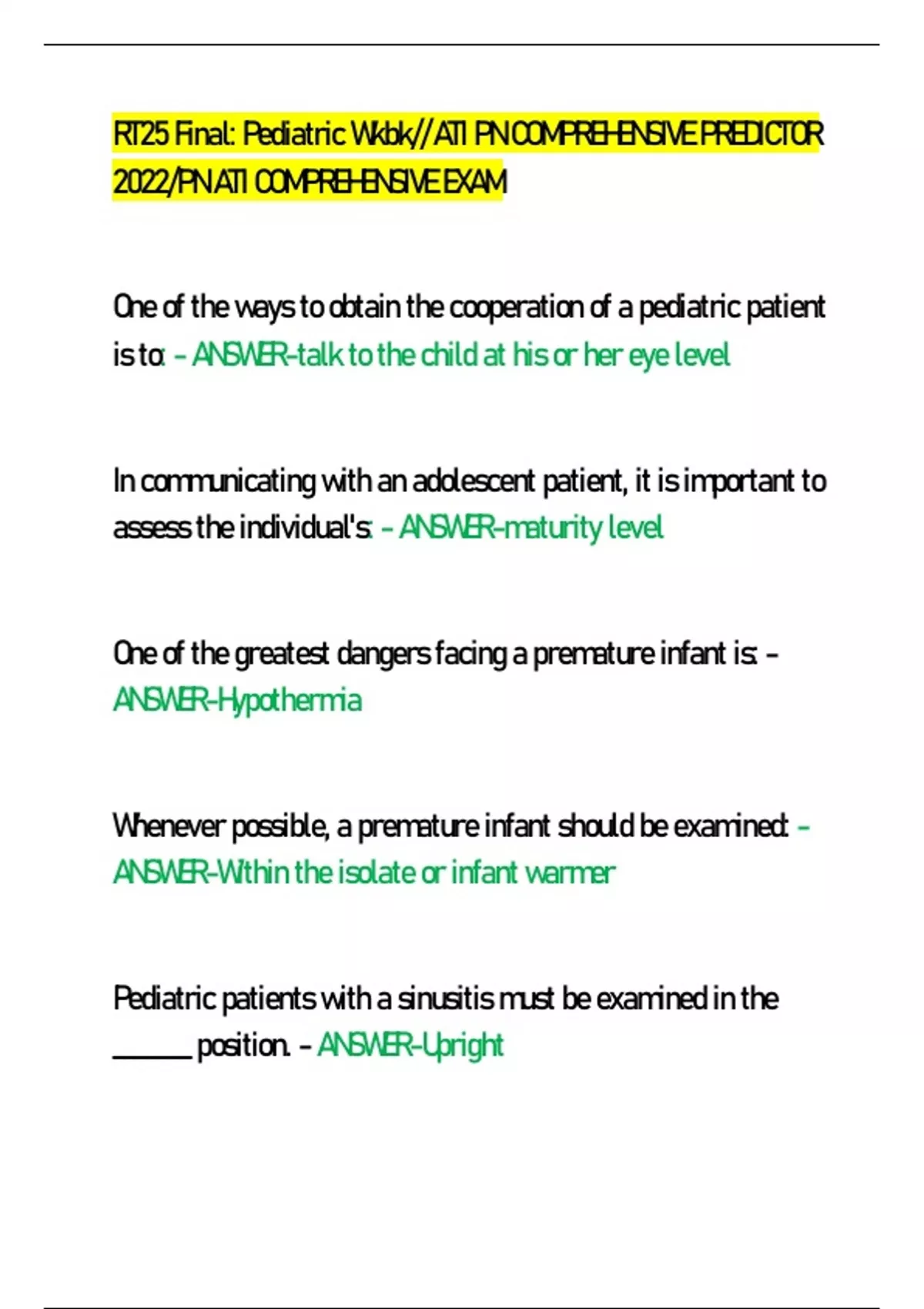 RT25 Final: Pediatric Wkbk//ATI PN COMPREHENSIVE PREDICTOR 2022/PN ATI COMPREHENSIVE EXAM

One of the ways to obtain the cooperation of a pediatric patient is to: - ANSWER-talk to the child at his or her eye level

In communicating with an adolescent patient, it is important to assess the individual's: - ANSWER-maturity level

One of the greatest dangers facing a premature infant is: - ANSWER-Hypothermia

Whenever possible, a premature infant should be examined: - ANSWER-Within the isolate or infant warmer

Pediatric patients with a sinusitis must be examined in the ______ position. - ANSWER-Upright